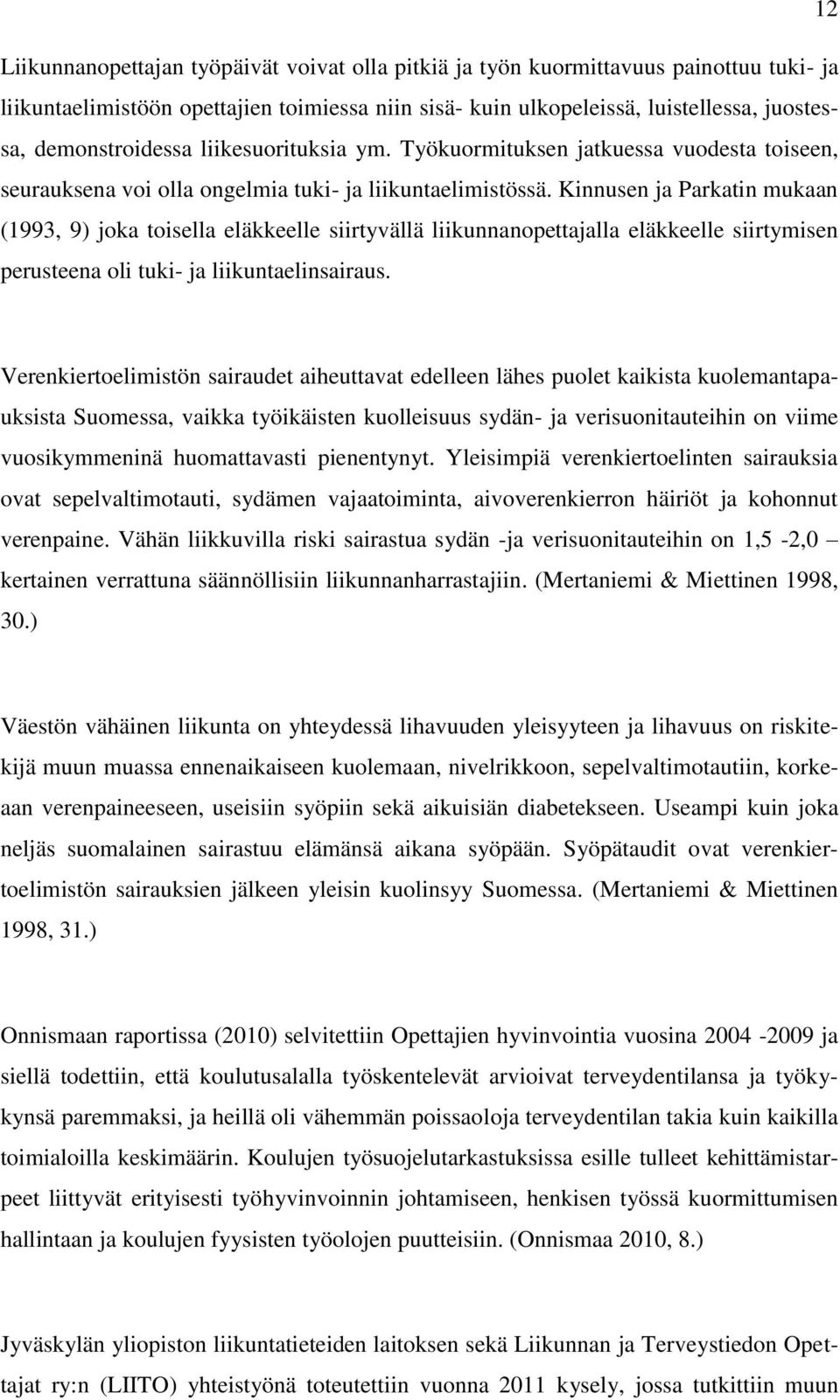 12

Liikunnanopettajan työpäivät voivat olla pitkiä ja työn kuormittavuus painottuu tuki- ja liikuntaelimistöön opettajien toimiessa niin sisä- kuin ulkopeleissä, luistellessa, juostessa, demonstroidessa liikesuorituksia ym. Työkuormituksen jatkuessa vuodesta toiseen, seurauksena voi olla ongelmia tuki- ja liikuntaelimistössä. Kinnusen ja Parkatin mukaan (1993, 9) joka toisella eläkkeelle siirtyvällä liikunnanopettajalla eläkkeelle siirtymisen perusteena oli tuki- ja liikuntaelinsairaus.

Verenkiertoelimistön sairaudet aiheuttavat edelleen lähes puolet kaikista kuolemantapauksista Suomessa, vaikka työikäisten kuolleisuus sydän- ja verisuonitauteihin on viime vuosikymmeninä huomattavasti pienentynyt. Yleisimpiä verenkiertoelinten sairauksia ovat sepelvaltimotauti, sydämen vajaatoiminta, aivoverenkierron häiriöt ja kohonnut verenpaine. Vähän liikkuvilla riski sairastua sydän -ja verisuonitauteihin on 1,5 -2,0 – kertainen verrattuna säännöllisiin liikunnanharrastajiin. (Mertaniemi & Miettinen 1998, 30.)

Väestön vähäinen liikunta on yhteydessä lihavuuden yleisyyteen ja lihavuus on riskitekijä muun muassa ennenaikaiseen kuolemaan, nivelrikkoon, sepelvaltimotautiin, korkeaan verenpaineeseen, useisiin syöpiin sekä aikuisiän diabetekseen. Useampi kuin joka neljäs suomalainen sairastuu elämänsä aikana syöpään. Syöpätaudit ovat verenkiertoelimistön sairauksien jälkeen yleisin kuolinsyy Suomessa. (Mertaniemi & Miettinen 1998, 31.)

Onnismaan raportissa (2010) selvitettiin Opettajien hyvinvointia vuosina 2004 -2009 ja siellä todettiin, että koulutusalalla työskentelevät arvioivat terveydentilansa ja työkykynsä paremmaksi, ja heillä oli vähemmän poissaoloja terveydentilan takia kuin kaikilla toimialoilla keskimäärin. Koulujen työsuojelutarkastuksissa esille tulleet kehittämistarpeet liittyvät erityisesti työhyvinvoinnin johtamiseen, henkisen työssä kuormittumisen hallintaan ja koulujen fyysisten työolojen puutteisiin. (Onnismaa 2010, 8.)

Jyväskylän yliopiston liikuntatieteiden laitoksen sekä Liikunnan ja Terveystiedon Opettajat ry:n (LIITO) yhteistyönä toteutettiin vuonna 2011 kysely, jossa tutkittiin muun